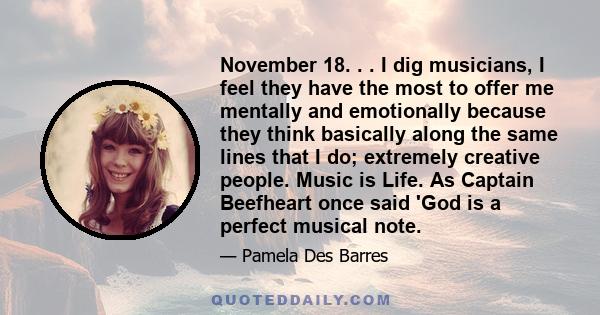 November 18. . . I dig musicians, I feel they have the most to offer me mentally and emotionally because they think basically along the same lines that I do; extremely creative people. Music is Life. As Captain Beefheart once said 'God is a perfect musical note.

— Pamela Des Barres

QUOTEDDAILY.COM